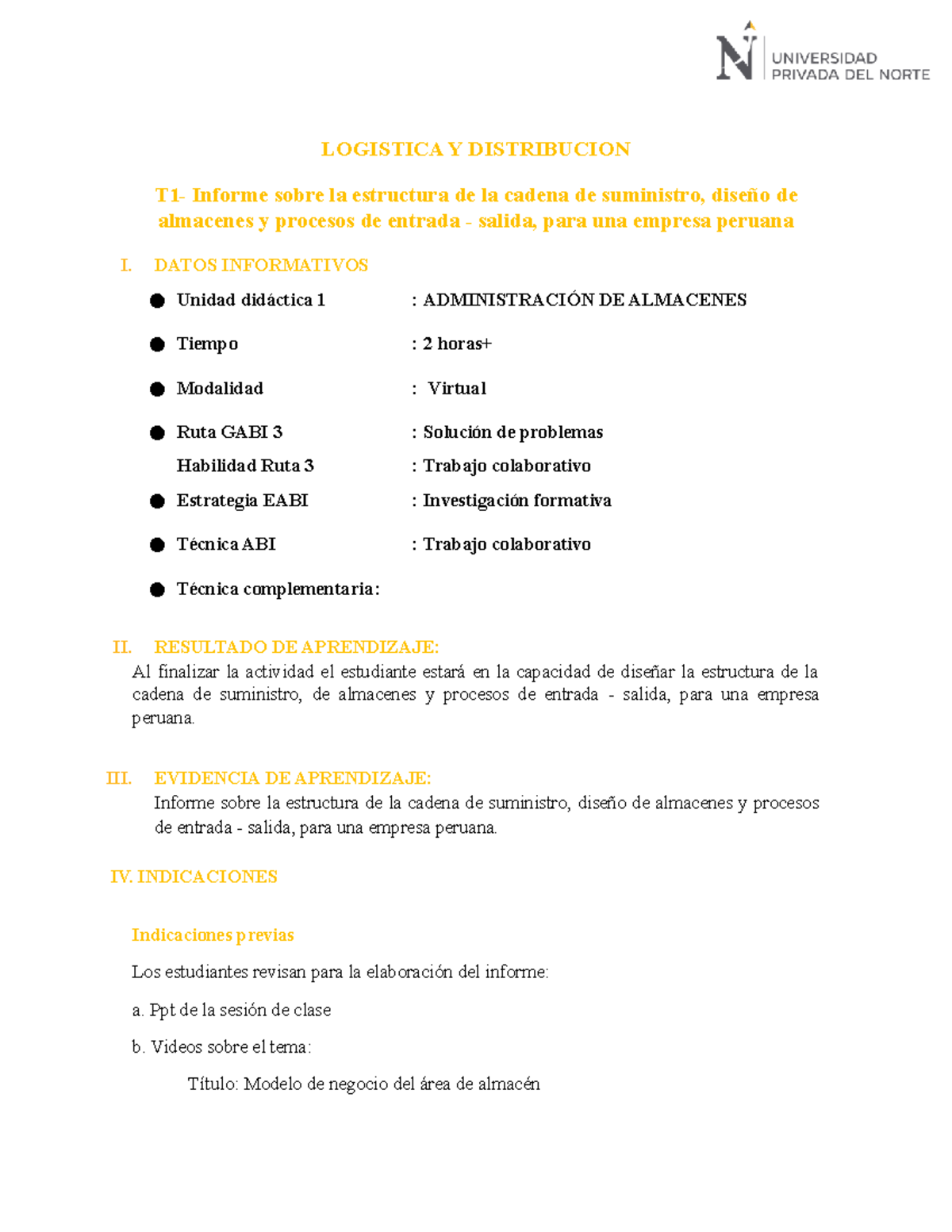 UNIVERSIDAD
PRIVADA DEL NORTE

LOGISTICA Y DISTRIBUCION

T1- Informe sobre la estructura de la cadena de suministro, diseño de almacenes y procesos de entrada - salida, para una empresa peruana

I. DATOS INFORMATIVOS

• Unidad didáctica 1 : ADMINISTRACIÓN DE ALMACENES

• Tiempo : 2 horas+

• Modalidad : Virtual

• Ruta GABI 3 : Solución de problemas
Habilidad Ruta 3 : Trabajo colaborativo

• Estrategia EABI : Investigación formativa

• Técnica ABI : Trabajo colaborativo

• Técnica complementaria:

II. RESULTADO DE APRENDIZAJE:
Al finalizar la actividad el estudiante estará en la capacidad de diseñar la estructura de la cadena de suministro, de almacenes y procesos de entrada - salida, para una empresa peruana.

III. EVIDENCIA DE APRENDIZAJE:
Informe sobre la estructura de la cadena de suministro, diseño de almacenes y procesos de entrada - salida, para una empresa peruana.

IV. INDICACIONES

Indicaciones previas

Los estudiantes revisan para la elaboración del informe:

a. Ppt de la sesión de clase

b. Videos sobre el tema:

Título: Modelo de negocio del área de almacén